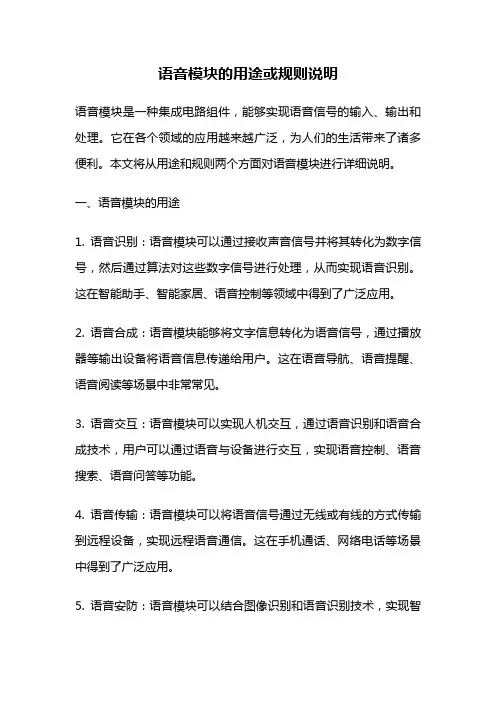 语音模块的用途或规则说明

语音模块是一种集成电路组件，能够实现语音信号的输入、输出和处理。它在各个领域的应用越来越广泛，为人们的生活带来了诸多便利。本文将从用途和规则两个方面对语音模块进行详细说明。

一、语音模块的用途

1. 语音识别：语音模块可以通过接收声音信号并将其转化为数字信号，然后通过算法对这些数字信号进行处理，从而实现语音识别。这在智能助手、智能家居、语音控制等领域中得到了广泛应用。

2. 语音合成：语音模块能够将文字信息转化为语音信号，通过播放器等输出设备将语音信息传递给用户。这在语音导航、语音提醒、语音阅读等场景中非常常见。

3. 语音交互：语音模块可以实现人机交互，通过语音识别和语音合成技术，用户可以通过语音与设备进行交互，实现语音控制、语音搜索、语音问答等功能。

4. 语音传输：语音模块可以将语音信号通过无线或有线的方式传输到远程设备，实现远程语音通信。这在手机通话、网络电话等场景中得到了广泛应用。

5. 语音安防：语音模块可以结合图像识别和语音识别技术，实现智